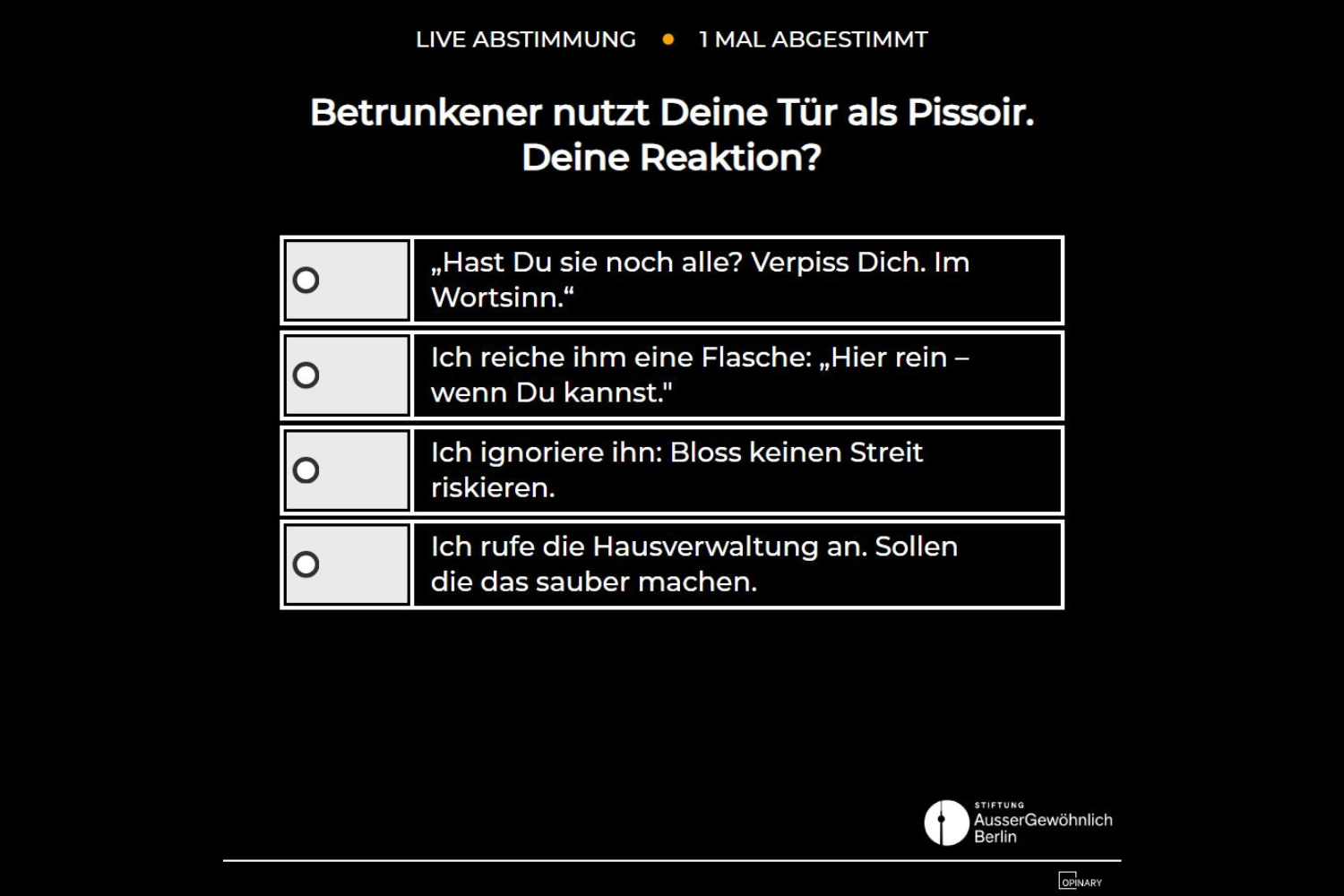 LIVE ABSTIMMUNG • 1 MAL ABGESTIMMT

Betrunkener nutzt Deine Tür als Pissoir. Deine Reaktion?

„Hast Du sie noch alle? Verpiss Dich. Im Wortsinn.“

Ich reiche ihm eine Flasche: „Hier rein – wenn Du kannst."

Ich ignoriere ihn: Bloss keinen Streit riskieren.

Ich rufe die Hausverwaltung an. Sollen die das sauber machen.

STIFTUNG AusserGewöhnlich Berlin

OPINARY